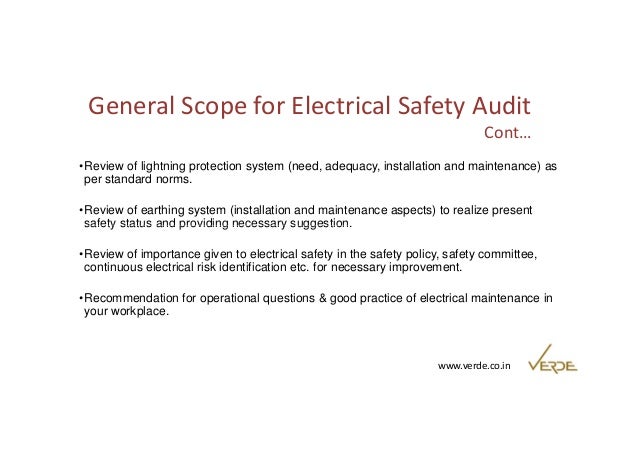 General Scope for Electrical Safety Audit
Cont…

•Review of lightning protection system (need, adequacy, installation and maintenance) as per standard norms.

•Review of earthing system (installation and maintenance aspects) to realize present safety status and providing necessary suggestion.

•Review of importance given to electrical safety in the safety policy, safety committee, continuous electrical risk identification etc. for necessary improvement.

•Recommendation for operational questions & good practice of electrical maintenance in your workplace.

www.verde.co.in VERDE